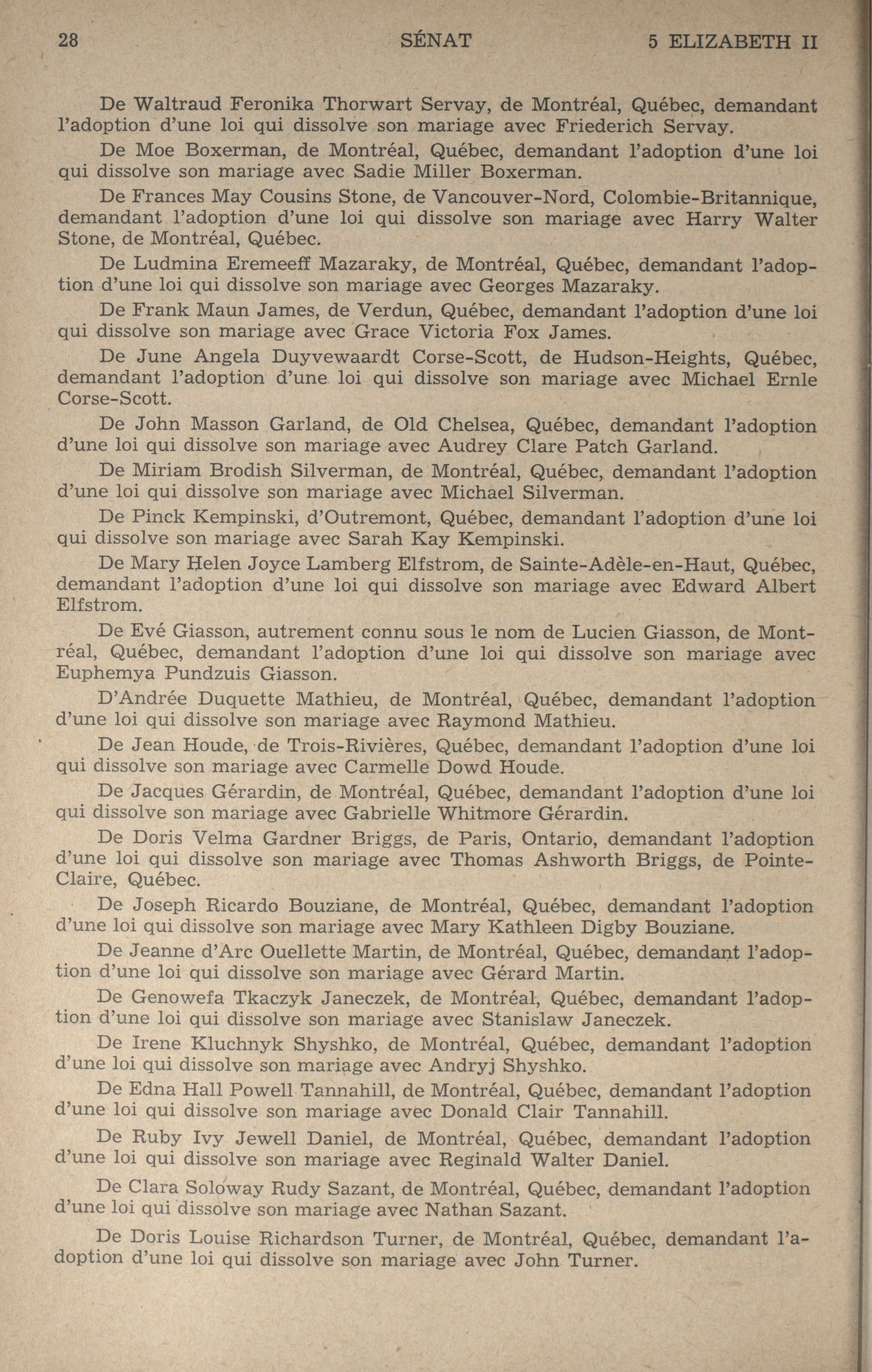 28 SÉNAT 5 ELIZABETH II

De Waltraud Feronika Thorwart Servay, de Montréal, Québec, demandant l'adoption d'une loi qui dissolve son mariage avec Friederich Servay.

De Moe Boxerman, de Montréal, Québec, demandant l'adoption d'une loi qui dissolve son mariage avec Sadie Miller Boxerman.

De Frances May Cousins Stone, de Vancouver-Nord, Colombie-Britannique, demandant l'adoption d'une loi qui dissolve son mariage avec Harry Walter Stone, de Montréal, Québec.

De Ludmina Eremeeff Mazaraky, de Montréal, Québec, demandant l'adoption d'une loi qui dissolve son mariage avec Georges Mazaraky.

De Frank Maun James, de Verdun, Québec, demandant l'adoption d'une loi qui dissolve son mariage avec Grace Victoria Fox James.

De June Angela Duyvewaardt Corse-Scott, de Hudson-Heights, Québec, demandant l'adoption d'une loi qui dissolve son mariage avec Michael Ernle Corse-Scott.

De John Masson Garland, de Old Chelsea, Québec, demandant l'adoption d'une loi qui dissolve son mariage avec Audrey Clare Patch Garland.

De Miriam Brodish Silverman, de Montréal, Québec, demandant l'adoption d'une loi qui dissolve son mariage avec Michael Silverman.

De Pinck Kempinski, d'Outremont, Québec, demandant l'adoption d'une loi qui dissolve son mariage avec Sarah Kay Kempinski.

De Mary Helen Joyce Lamberg Elfstrom, de Sainte-Adèle-en-Haut, Québec, demandant l'adoption d'une loi qui dissolve son mariage avec Edward Albert Elfstrom.

De Evé Giasson, autrement connu sous le nom de Lucien Giasson, de Montréal, Québec, demandant l'adoption d'une loi qui dissolve son mariage avec Euphemya Pundzuis Giasson.

D'Andrée Duquette Mathieu, de Montréal, Québec, demandant l'adoption d'une loi qui dissolve son mariage avec Raymond Mathieu.

De Jean Houde, de Trois-Rivières, Québec, demandant l'adoption d'une loi qui dissolve son mariage avec Carmelle Dowd Houde.

De Jacques Gérardin, de Montréal, Québec, demandant l'adoption d'une loi qui dissolve son mariage avec Gabrielle Whitmore Gérardin.

De Doris Velma Gardner Briggs, de Paris, Ontario, demandant l'adoption d'une loi qui dissolve son mariage avec Thomas Ashworth Briggs, de Pointe-Claire, Québec.

De Joseph Ricardo Bouziane, de Montréal, Québec, demandant l'adoption d'une loi qui dissolve son mariage avec Mary Kathleen Digby Bouziane.

De Jeanne d'Arc Ouellette Martin, de Montréal, Québec, demandant l'adoption d'une loi qui dissolve son mariage avec Gérard Martin.

De Genowefa Tkaczyk Janeczek, de Montréal, Québec, demandant l'adoption d'une loi qui dissolve son mariage avec Stanislaw Janeczek.

De Irene Kluchnyk Shyshko, de Montréal, Québec, demandant l'adoption d'une loi qui dissolve son mariage avec Andryj Shyshko.

De Edna Hall Powell Tannahill, de Montréal, Québec, demandant l'adoption d'une loi qui dissolve son mariage avec Donald Clair Tannahill.

De Ruby Ivy Jewell Daniel, de Montréal, Québec, demandant l'adoption d'une loi qui dissolve son mariage avec Reginald Walter Daniel.

De Clara Soloway Rudy Sazant, de Montréal, Québec, demandant l'adoption d'une loi qui dissolve son mariage avec Nathan Sazant.

De Doris Louise Richardson Turner, de Montréal, Québec, demandant l'adoption d'une loi qui dissolve son mariage avec John Turner.